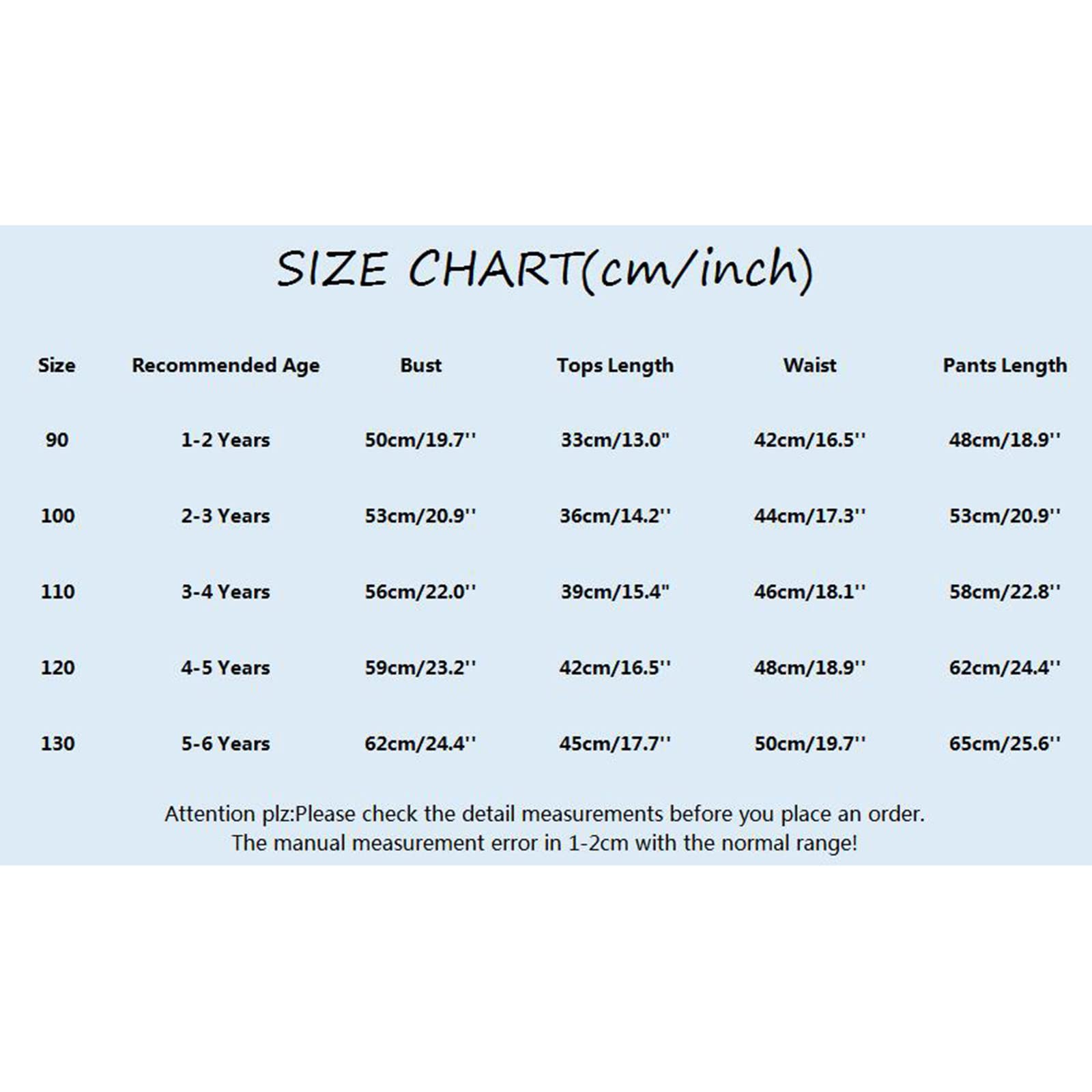 SIZE CHART(cm/inch)

| Size | Recommended Age | Bust | Tops Length | Waist | Pants Length |
|---|---|---|---|---|---|
| 90 | 1-2 Years | 50cm/19.7'' | 33cm/13.0" | 42cm/16.5'' | 48cm/18.9'' |
| 100 | 2-3 Years | 53cm/20.9'' | 36cm/14.2'' | 44cm/17.3'' | 53cm/20.9'' |
| 110 | 3-4 Years | 56cm/22.0'' | 39cm/15.4" | 46cm/18.1'' | 58cm/22.8'' |
| 120 | 4-5 Years | 59cm/23.2'' | 42cm/16.5'' | 48cm/18.9'' | 62cm/24.4'' |
| 130 | 5-6 Years | 62cm/24.4'' | 45cm/17.7'' | 50cm/19.7'' | 65cm/25.6'' |

Attention plz:Please check the detail measurements before you place an order. The manual measurement error in 1-2cm with the normal range!